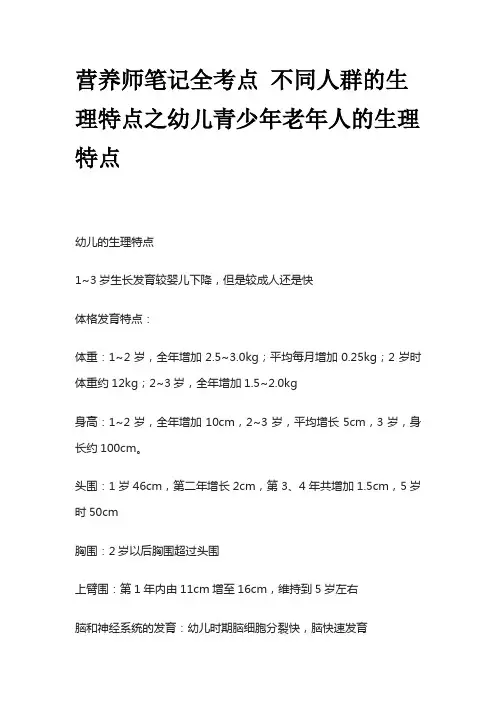 营养师笔记全考点 不同人群的生理特点之幼儿青少年老年人的生理特点

幼儿的生理特点

1~3 岁生长发育较婴儿下降，但是较成人还是快

体格发育特点：

体重：1~2 岁，全年增加 2.5~3.0kg；平均每月增加 0.25kg；2 岁时体重约 12kg；2~3 岁，全年增加 1.5~2.0kg

身高：1~2 岁，全年增加 10cm，2~3 岁，平均增长 5cm，3 岁，身长约 100cm。

头围：1 岁 46cm，第二年增长 2cm，第 3、4 年共增加 1.5cm，5 岁时 50cm

胸围：2 岁以后胸围超过头围

上臂围：第 1 年内由 11cm 增至 16cm，维持到 5 岁左右

脑和神经系统的发育：幼儿时期脑细胞分裂快，脑快速发育